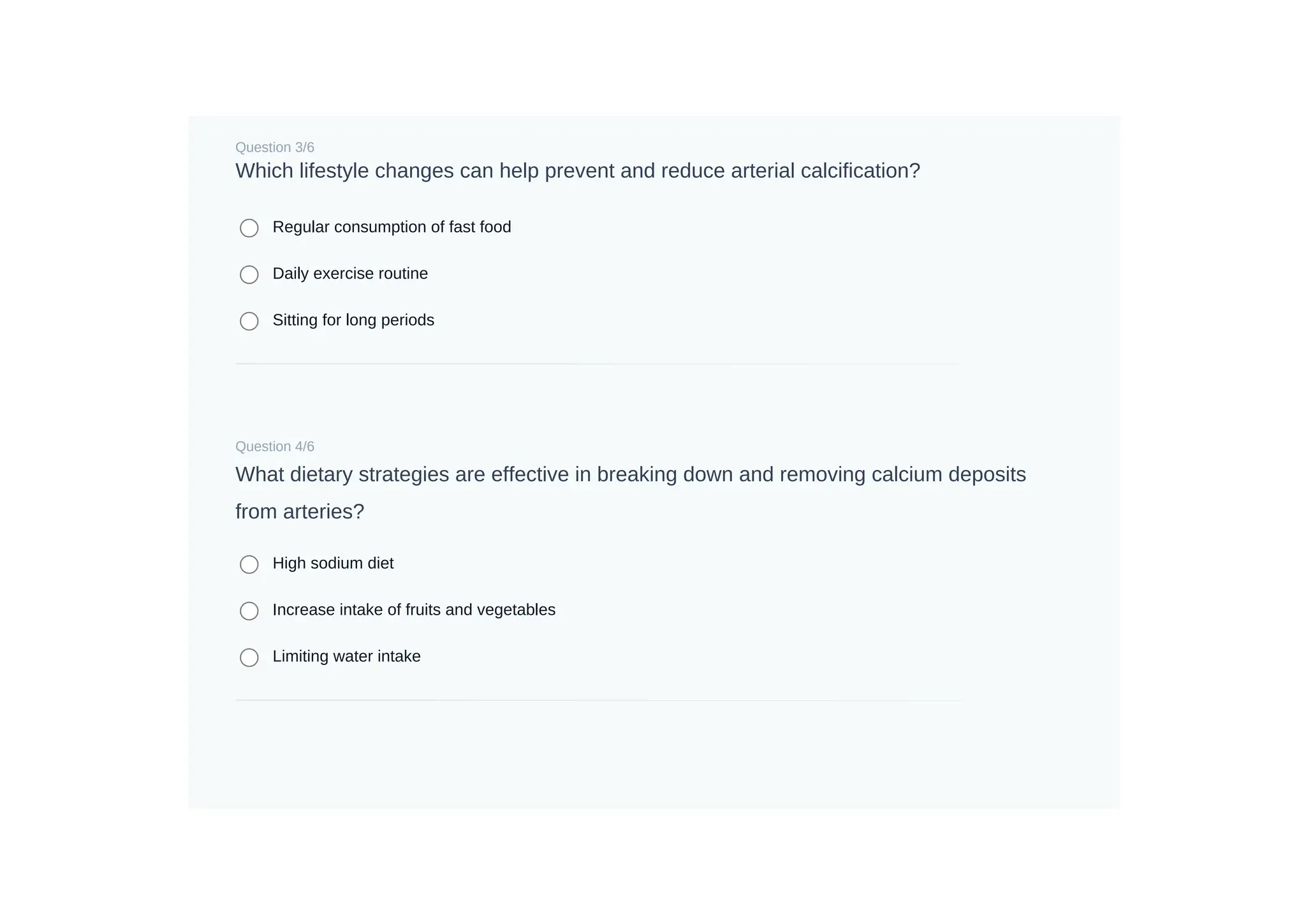 Question 3/6
Which lifestyle changes can help prevent and reduce arterial calcification?

Regular consumption of fast food

Daily exercise routine

Sitting for long periods

Question 4/6
What dietary strategies are effective in breaking down and removing calcium deposits from arteries?

High sodium diet

Increase intake of fruits and vegetables

Limiting water intake